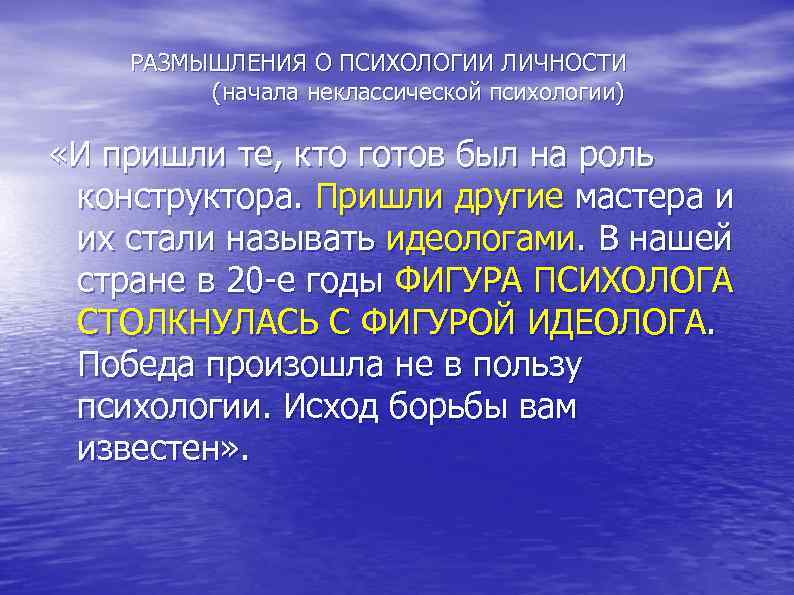 РАЗМЫШЛЕНИЯ О ПСИХОЛОГИИ ЛИЧНОСТИ
(начала неклассической психологии)

«И пришли те, кто готов был на роль конструктора. Пришли другие мастера и их стали называть идеологами. В нашей стране в 20-е годы ФИГУРА ПСИХОЛОГА СТОЛКНУЛАСЬ С ФИГУРОЙ ИДЕОЛОГА. Победа произошла не в пользу психологии. Исход борьбы вам известен».